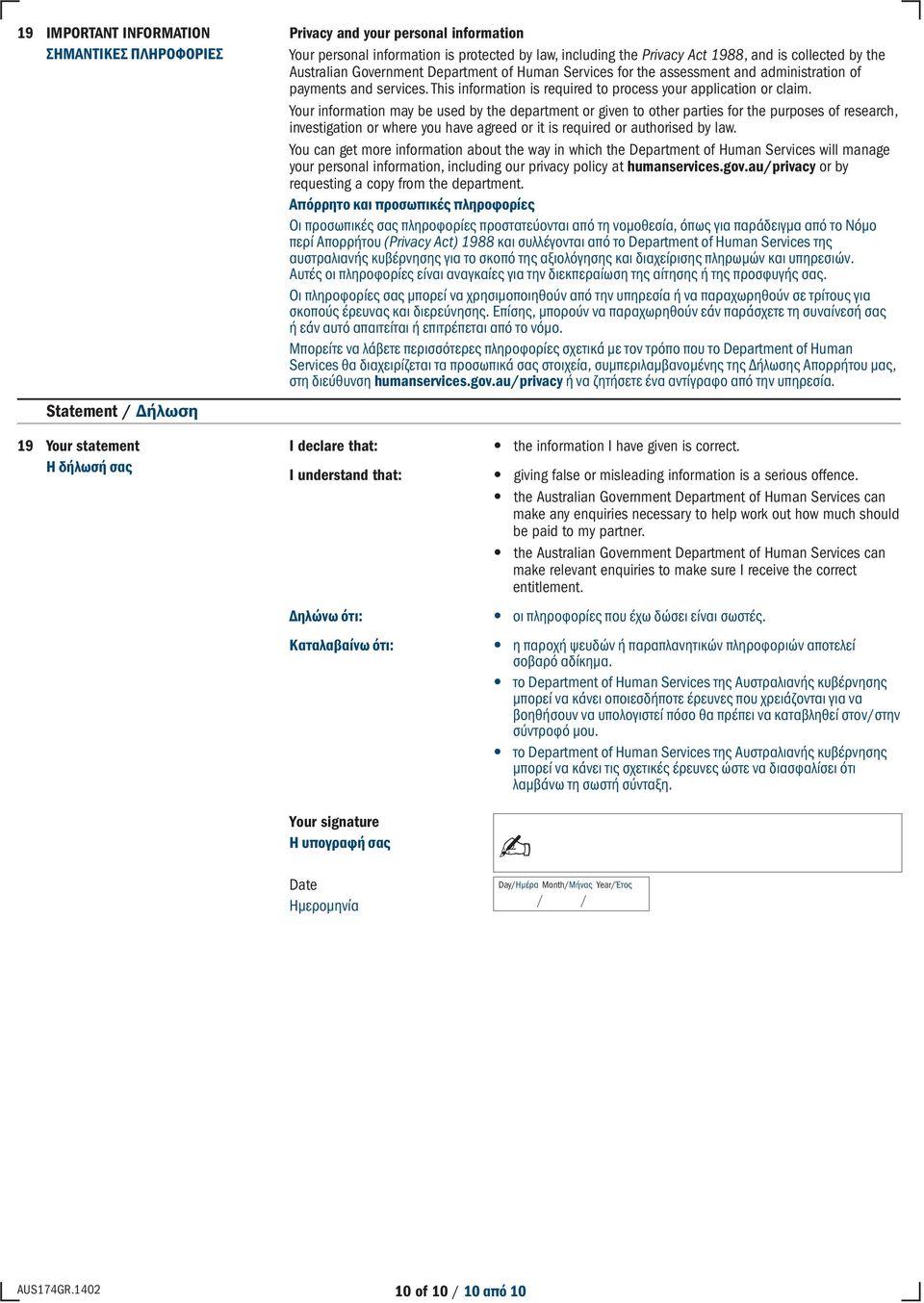 19 IMPORTANT INFORMATION
ΣΗΜΑΝΤΙΚΕΣ ΠΛΗΡΟΦΟΡΙΕΣ

Privacy and your personal information

Your personal information is protected by law, including the Privacy Act 1988, and is collected by the Australian Government Department of Human Services for the assessment and administration of payments and services. This information is required to process your application or claim.

Your information may be used by the department or given to other parties for the purposes of research, investigation or where you have agreed or it is required or authorised by law.

You can get more information about the way in which the Department of Human Services will manage your personal information, including our privacy policy at humanservices.gov.au/privacy or by requesting a copy from the department.

Απόρρητο και προσωπικές πληροφορίες

Οι προσωπικές σας πληροφορίες προστατεύονται από τη νομοθεσία, όπως για παράδειγμα από το Νόμο περί Απορρήτου (Privacy Act) 1988 και συλλέγονται από το Department of Human Services της αυστραλιανής κυβέρνησης για το σκοπό της αξιολόγησης και διαχείρισης πληρωμών και υπηρεσιών. Αυτές οι πληροφορίες είναι αναγκαίες για την διεκπεραίωση της αίτησης ή της προσφυγής σας.

Οι πληροφορίες σας μπορεί να χρησιμοποιηθούν από την υπηρεσία ή να παραχωρηθούν σε τρίτους για σκοπούς έρευνας και διερεύνησης. Επίσης, μπορούν να παραχωρηθούν εάν παράσχετε τη συναίνεσή σας ή εάν αυτό απαιτείται ή επιτρέπεται από το νόμο.

Μπορείτε να λάβετε περισσότερες πληροφορίες σχετικά με τον τρόπο που το Department of Human Services θα διαχειρίζεται τα προσωπικά σας στοιχεία, συμπεριλαμβανομένης της Δήλωσης Απορρήτου μας, στη διεύθυνση humanservices.gov.au/privacy ή να ζητήσετε ένα αντίγραφο από την υπηρεσία.

Statement / Δήλωση

19 Your statement
Η δήλωσή σας

I declare that:
• the information I have given is correct.

I understand that:
• giving false or misleading information is a serious offence.
• the Australian Government Department of Human Services can make any enquiries necessary to help work out how much should be paid to my partner.
• the Australian Government Department of Human Services can make relevant enquiries to make sure I receive the correct entitlement.

Δηλώνω ότι:
• οι πληροφορίες που έχω δώσει είναι σωστές.

Καταλαβαίνω ότι:
• η παροχή ψευδών ή παραπλανητικών πληροφοριών αποτελεί σοβαρό αδίκημα.
• το Department of Human Services της Αυστραλιανής κυβέρνησης μπορεί να κάνει οποιεσδήποτε έρευνες που χρειάζονται για να βοηθήσουν να υπολογιστεί πόσο θα πρέπει να καταβληθεί στον/στην σύντροφό μου.
• το Department of Human Services της Αυστραλιανής κυβέρνησης μπορεί να κάνει τις σχετικές έρευνες ώστε να διασφαλίσει ότι λαμβάνω τη σωστή σύνταξη.

Your signature
Η υπογραφή σας

Date
Ημερομηνία

Day/Ημέρα Month/Μήνας Year/Έτος
/ /

AUS174GR.1402

10 of 10 / 10 από 10